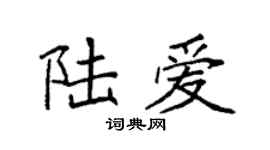 陆爱

词典网